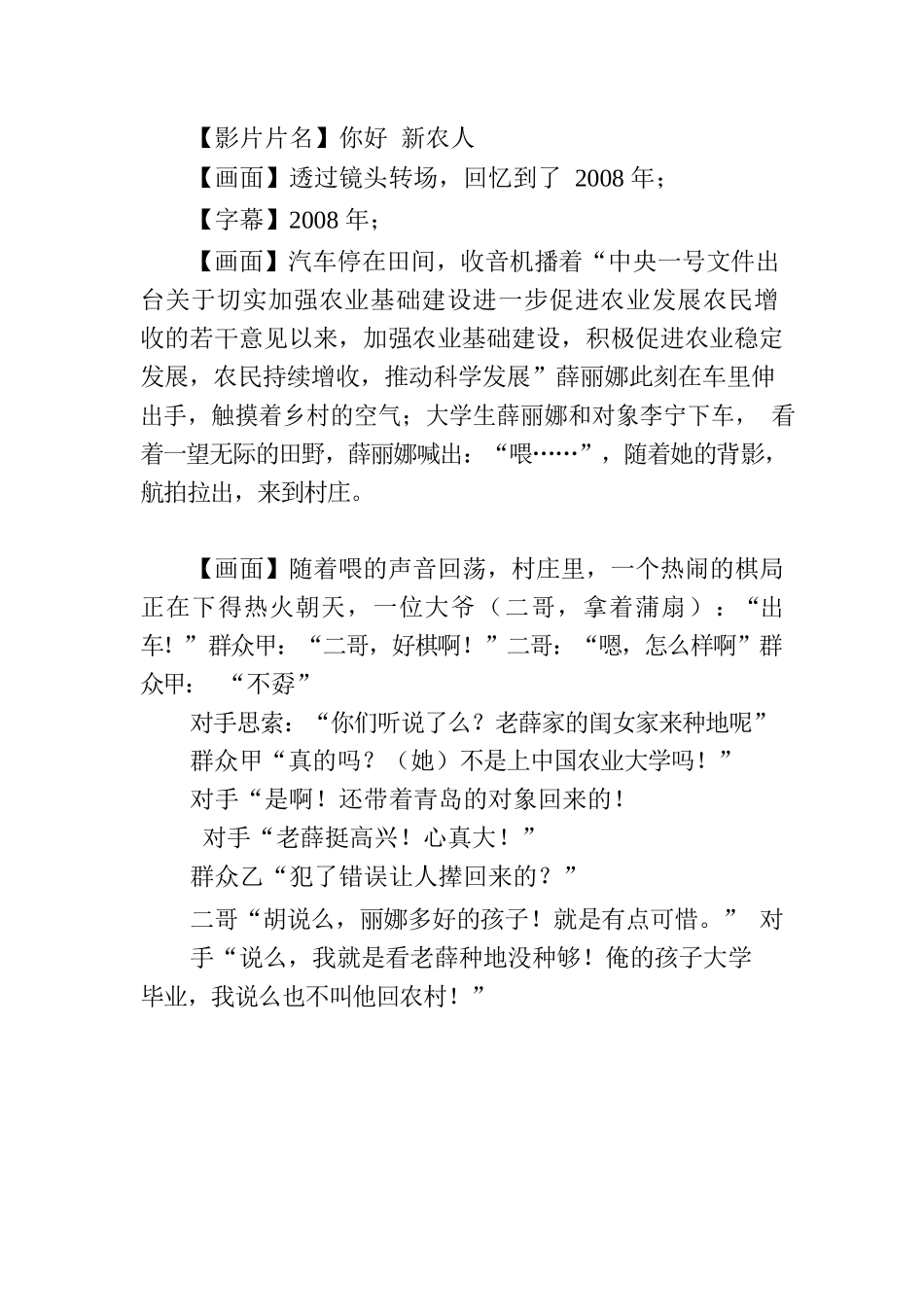 【影片片名】你好 新农人

【画面】透过镜头转场，回忆到了 2008 年；

【字幕】2008 年；

【画面】汽车停在田间，收音机播着“中央一号文件出台关于切实加强农业基础建设进一步促进农业发展农民增收的若干意见以来，加强农业基础建设，积极促进农业稳定发展，农民持续增收，推动科学发展”薛丽娜此刻在车里伸出手，触摸着乡村的空气；大学生薛丽娜和对象李宁下车， 看着一望无际的田野，薛丽娜喊出：“喂……”，随着她的背影，航拍拉出，来到村庄。

【画面】随着喂的声音回荡，村庄里，一个热闹的棋局正在下得热火朝天，一位大爷（二哥，拿着蒲扇）：“出车！”群众甲：“二哥，好棋啊！”二哥：“嗯，怎么样啊”群众甲： “不孬”

对手思索：“你们听说了么？老薛家的闺女家来种地呢”

群众甲“真的吗？（她）不是上中国农业大学吗！”

对手“是啊！还带着青岛的对象回来的！

对手“老薛挺高兴！心真大！”

群众乙“犯了错误让人撵回来的？”

二哥“胡说么，丽娜多好的孩子！就是有点可惜。” 对手“说么，我就是看老薛种地没种够！俺的孩子大学毕业，我说么也不叫他回农村！”